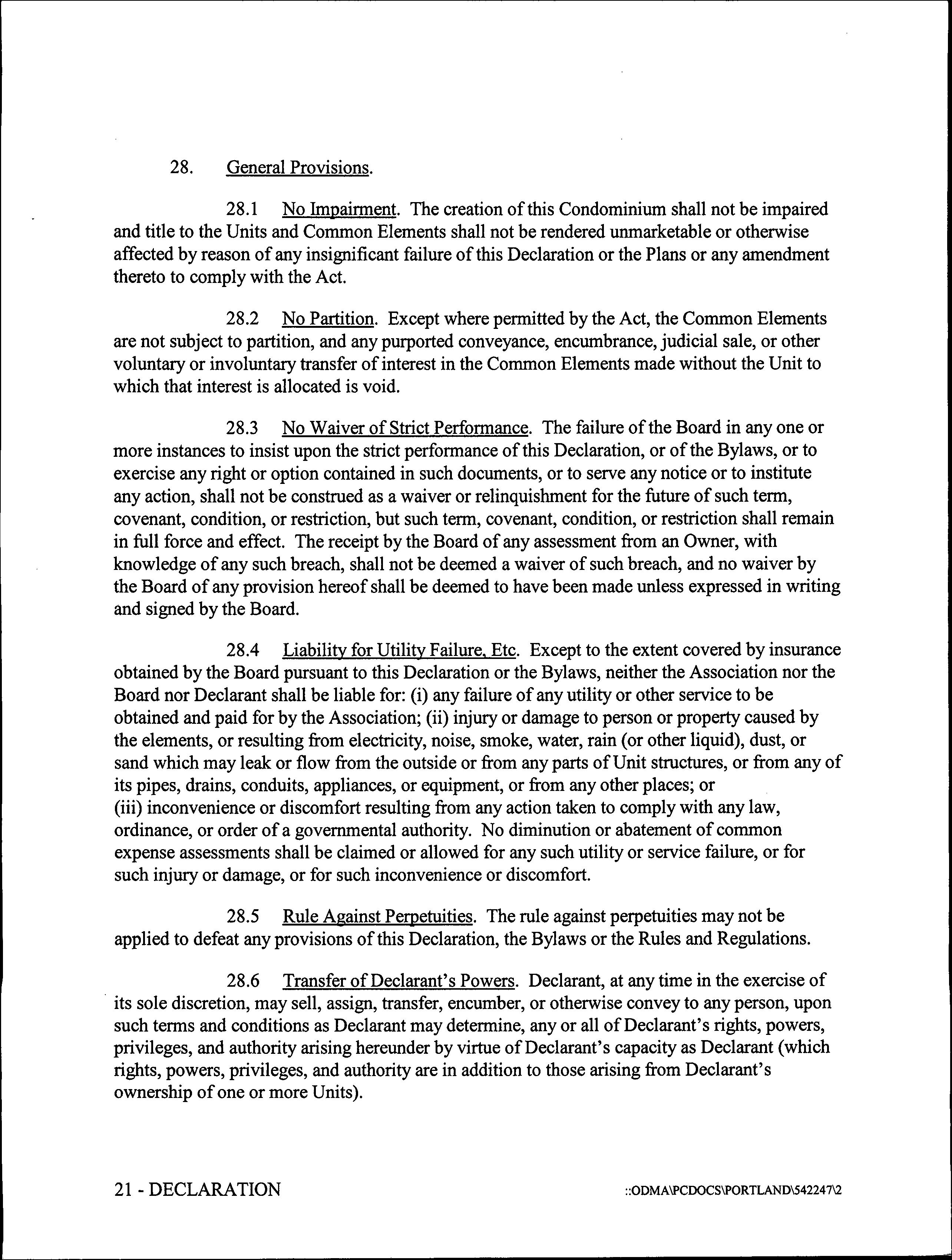 28. General Provisions.

28.1 No Impairment. The creation of this Condominium shall not be impaired and title to the Units and Common Elements shall not be rendered unmarketable or otherwise affected by reason of any insignificant failure of this Declaration or the Plans or any amendment thereto to comply with the Act.

28.2 No Partition. Except where permitted by the Act, the Common Elements are not subject to partition, and any purported conveyance, encumbrance, judicial sale, or other voluntary or involuntary transfer of interest in the Common Elements made without the Unit to which that interest is allocated is void.

28.3 No Waiver of Strict Performance. The failure of the Board in any one or more instances to insist upon the strict performance of this Declaration, or of the Bylaws, or to exercise any right or option contained in such documents, or to serve any notice or to institute any action, shall not be construed as a waiver or relinquishment for the future of such term, covenant, condition, or restriction, but such term, covenant, condition, or restriction shall remain in full force and effect. The receipt by the Board of any assessment from an Owner, with knowledge of any such breach, shall not be deemed a waiver of such breach, and no waiver by the Board of any provision hereof shall be deemed to have been made unless expressed in writing and signed by the Board.

28.4 Liability for Utility Failure, Etc. Except to the extent covered by insurance obtained by the Board pursuant to this Declaration or the Bylaws, neither the Association nor the Board nor Declarant shall be liable for: (i) any failure of any utility or other service to be obtained and paid for by the Association; (ii) injury or damage to person or property caused by the elements, or resulting from electricity, noise, smoke, water, rain (or other liquid), dust, or sand which may leak or flow from the outside or from any parts of Unit structures, or from any of its pipes, drains, conduits, appliances, or equipment, or from any other places; or (iii) inconvenience or discomfort resulting from any action taken to comply with any law, ordinance, or order of a governmental authority. No diminution or abatement of common expense assessments shall be claimed or allowed for any such utility or service failure, or for such injury or damage, or for such inconvenience or discomfort.

28.5 Rule Against Perpetuities. The rule against perpetuities may not be applied to defeat any provisions of this Declaration, the Bylaws or the Rules and Regulations.

28.6 Transfer of Declarant's Powers. Declarant, at any time in the exercise of its sole discretion, may sell, assign, transfer, encumber, or otherwise convey to any person, upon such terms and conditions as Declarant may determine, any or all of Declarant's rights, powers, privileges, and authority arising hereunder by virtue of Declarant's capacity as Declarant (which rights, powers, privileges, and authority are in addition to those arising from Declarant's ownership of one or more Units).

21 - DECLARATION

::ODMA\PCDOCS\PORTLAND\542247\2